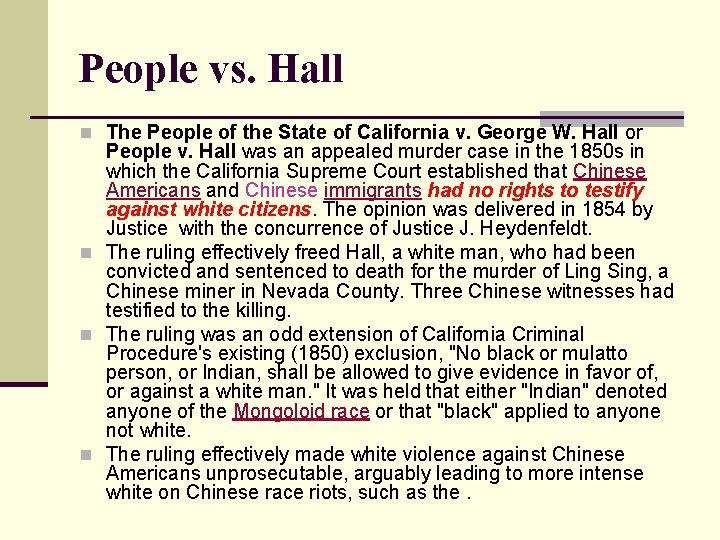 People vs. Hall

The People of the State of California v. George W. Hall or People v. Hall was an appealed murder case in the 1850s in which the California Supreme Court established that Chinese Americans and Chinese immigrants had no rights to testify against white citizens. The opinion was delivered in 1854 by Justice  with the concurrence of Justice J. Heydenfeldt.

The ruling effectively freed Hall, a white man, who had been convicted and sentenced to death for the murder of Ling Sing, a Chinese miner in Nevada County. Three Chinese witnesses had testified to the killing.

The ruling was an odd extension of California Criminal Procedure's existing (1850) exclusion, "No black or mulatto person, or Indian, shall be allowed to give evidence in favor of, or against a white man." It was held that either "Indian" denoted anyone of the Mongoloid race or that "black" applied to anyone not white.

The ruling effectively made white violence against Chinese Americans unprosecutable, arguably leading to more intense white on Chinese race riots, such as the .